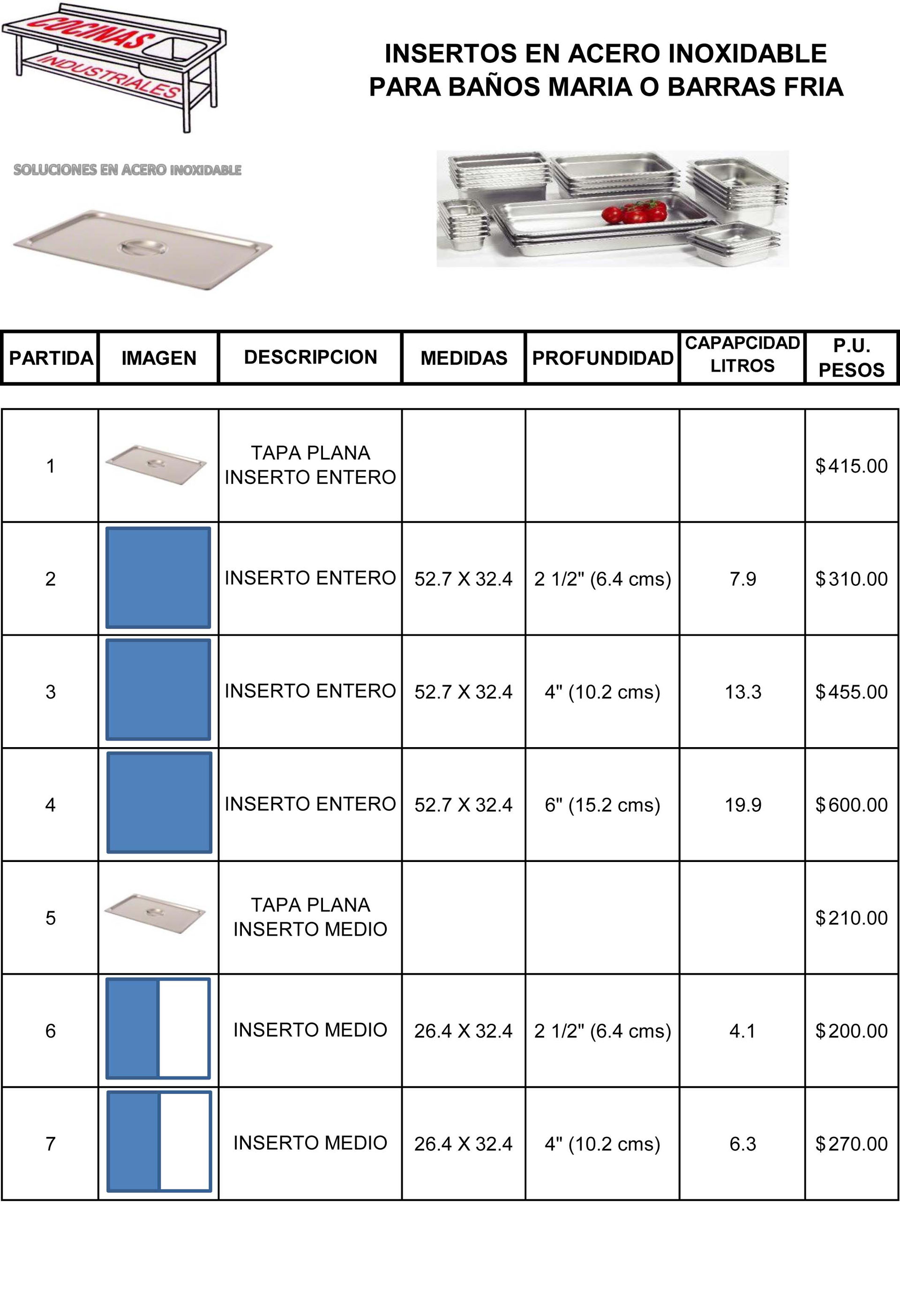 COCINAS INDUSTRIALES

SOLUCIONES EN ACERO INOXIDABLE

INSERTOS EN ACERO INOXIDABLE
PARA BAÑOS MARIA O BARRAS FRIA

| PARTIDA | IMAGEN | DESCRIPCION | MEDIDAS | PROFUNDIDAD | CAPAPCIDAD LITROS | P.U. PESOS |
|---|---|---|---|---|---|---|
| 1 | | TAPA PLANA INSERTO ENTERO | | | | $415.00 |
| 2 | | INSERTO ENTERO | 52.7 X 32.4 | 2 1/2" (6.4 cms) | 7.9 | $310.00 |
| 3 | | INSERTO ENTERO | 52.7 X 32.4 | 4" (10.2 cms) | 13.3 | $455.00 |
| 4 | | INSERTO ENTERO | 52.7 X 32.4 | 6" (15.2 cms) | 19.9 | $600.00 |
| 5 | | TAPA PLANA INSERTO MEDIO | | | | $210.00 |
| 6 | | INSERTO MEDIO | 26.4 X 32.4 | 2 1/2" (6.4 cms) | 4.1 | $200.00 |
| 7 | | INSERTO MEDIO | 26.4 X 32.4 | 4" (10.2 cms) | 6.3 | $270.00 |